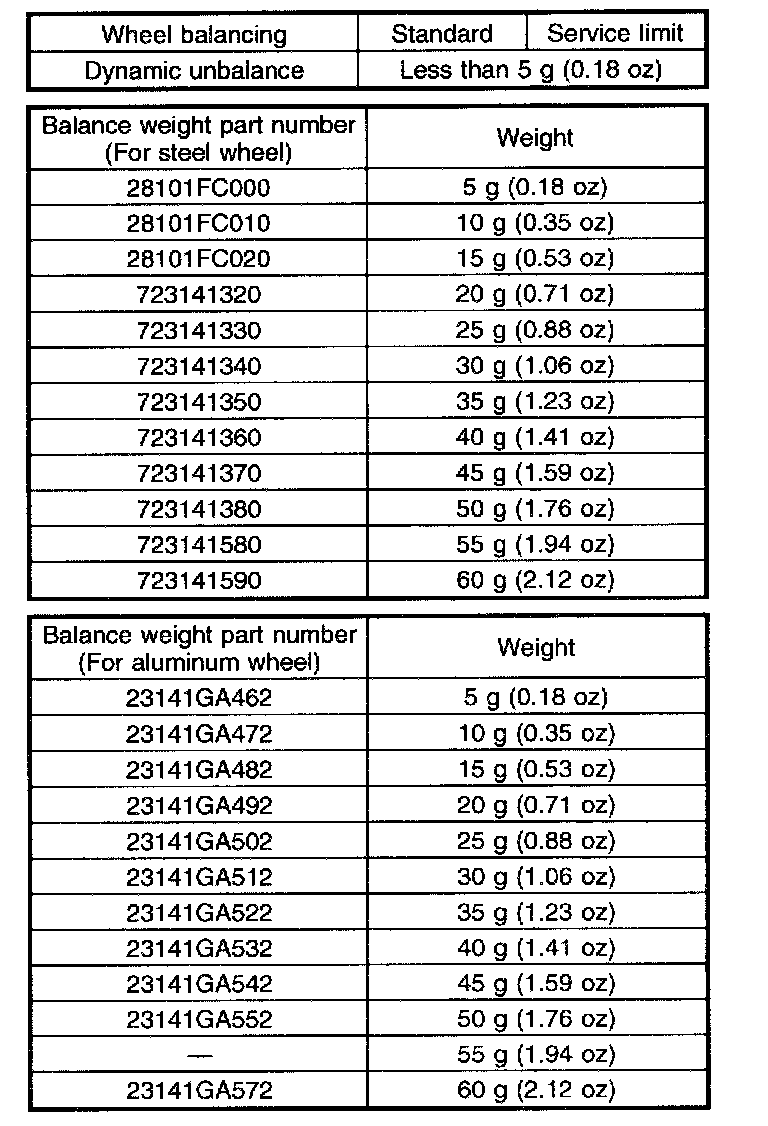 | Wheel balancing | Standard | Service limit |
|---|---|---|
| Dynamic unbalance | Less than 5 g (0.18 oz) | |

| Balance weight part number (For steel wheel) | Weight |
|---|---|
| 28101FC000 | 5 g (0.18 oz) |
| 28101FC010 | 10 g (0.35 oz) |
| 28101FC020 | 15 g (0.53 oz) |
| 723141320 | 20 g (0.71 oz) |
| 723141330 | 25 g (0.88 oz) |
| 723141340 | 30 g (1.06 oz) |
| 723141350 | 35 g (1.23 oz) |
| 723141360 | 40 g (1.41 oz) |
| 723141370 | 45 g (1.59 oz) |
| 723141380 | 50 g (1.76 oz) |
| 723141580 | 55 g (1.94 oz) |
| 723141590 | 60 g (2.12 oz) |

| Balance weight part number (For aluminum wheel) | Weight |
|---|---|
| 23141GA462 | 5 g (0.18 oz) |
| 23141GA472 | 10 g (0.35 oz) |
| 23141GA482 | 15 g (0.53 oz) |
| 23141GA492 | 20 g (0.71 oz) |
| 23141GA502 | 25 g (0.88 oz) |
| 23141GA512 | 30 g (1.06 oz) |
| 23141GA522 | 35 g (1.23 oz) |
| 23141GA532 | 40 g (1.41 oz) |
| 23141GA542 | 45 g (1.59 oz) |
| 23141GA552 | 50 g (1.76 oz) |
| — | 55 g (1.94 oz) |
| 23141GA572 | 60 g (2.12 oz) |